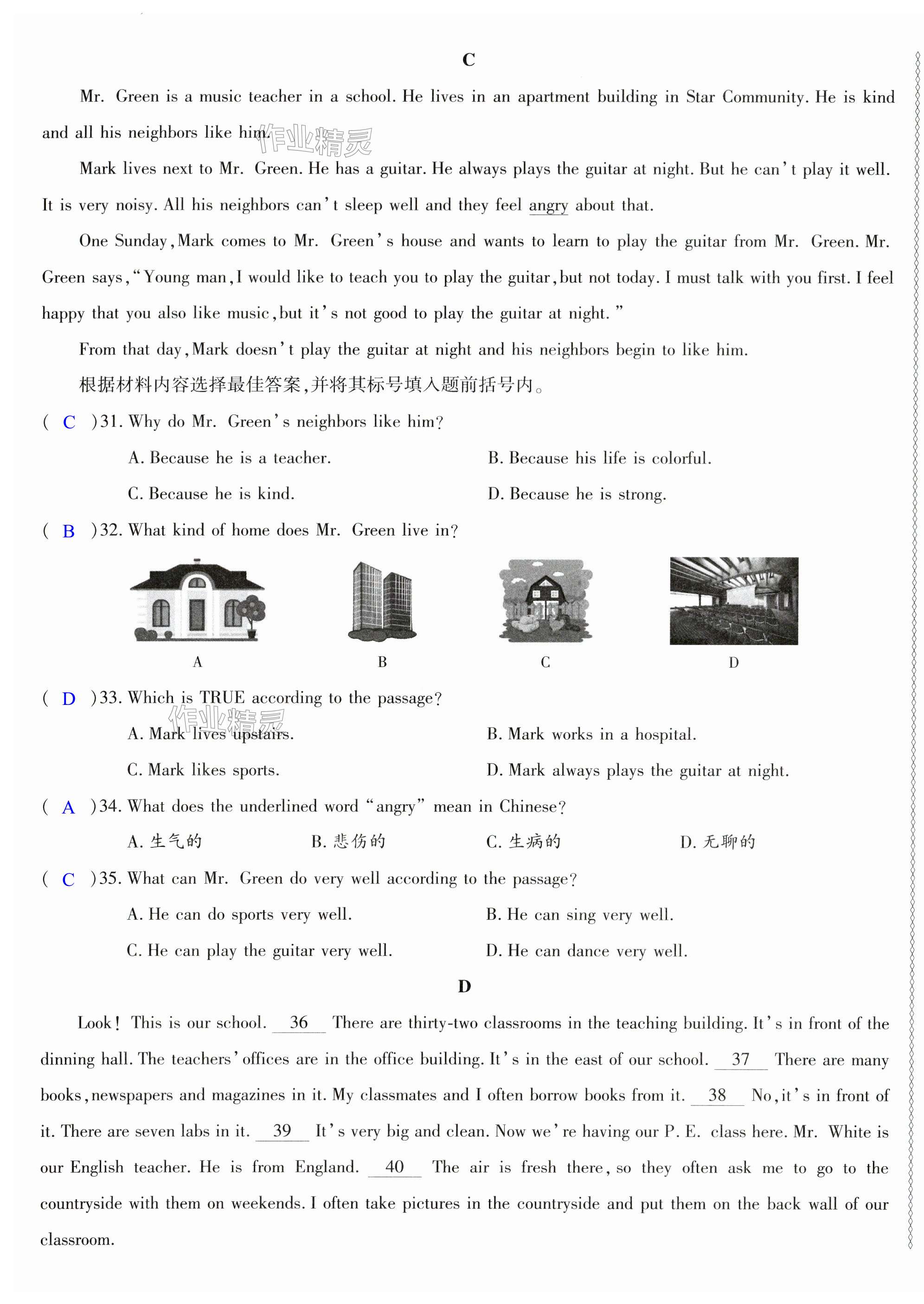 C

Mr. Green is a music teacher in a school. He lives in an apartment building in Star Community. He is kind and all his neighbors like him.

作业精灵

Mark lives next to Mr. Green. He has a guitar. He always plays the guitar at night. But he can't play it well. It is very noisy. All his neighbors can't sleep well and they feel angry about that.

One Sunday, Mark comes to Mr. Green's house and wants to learn to play the guitar from Mr. Green. Mr. Green says, "Young man, I would like to teach you to play the guitar, but not today. I must talk with you first. I feel happy that you also like music, but it's not good to play the guitar at night."

From that day, Mark doesn't play the guitar at night and his neighbors begin to like him.

根据材料内容选择最佳答案，并将其标号填入题前括号内。

( C )31. Why do Mr. Green's neighbors like him?

A. Because he is a teacher.
B. Because his life is colorful.
C. Because he is kind.
D. Because he is strong.

( B )32. What kind of home does Mr. Green live in?

A
B
C
D

( D )33. Which is TRUE according to the passage?

作业精灵

A. Mark lives upstairs.
B. Mark works in a hospital.
C. Mark likes sports.
D. Mark always plays the guitar at night.

( A )34. What does the underlined word "angry" mean in Chinese?

A. 生气的
B. 悲伤的
C. 生病的
D. 无聊的

( C )35. What can Mr. Green do very well according to the passage?

A. He can do sports very well.
B. He can sing very well.
C. He can play the guitar very well.
D. He can dance very well.

D

Look! This is our school. 36 There are thirty-two classrooms in the teaching building. It's in front of the dinning hall. The teachers' offices are in the office building. It's in the east of our school. 37 There are many books, newspapers and magazines in it. My classmates and I often borrow books from it. 38 No, it's in front of it. There are seven labs in it. 39 It's very big and clean. Now we're having our P. E. class here. Mr. White is our English teacher. He is from England. 40 The air is fresh there, so they often ask me to go to the countryside with them on weekends. I often take pictures in the countryside and put them on the back wall of our classroom.